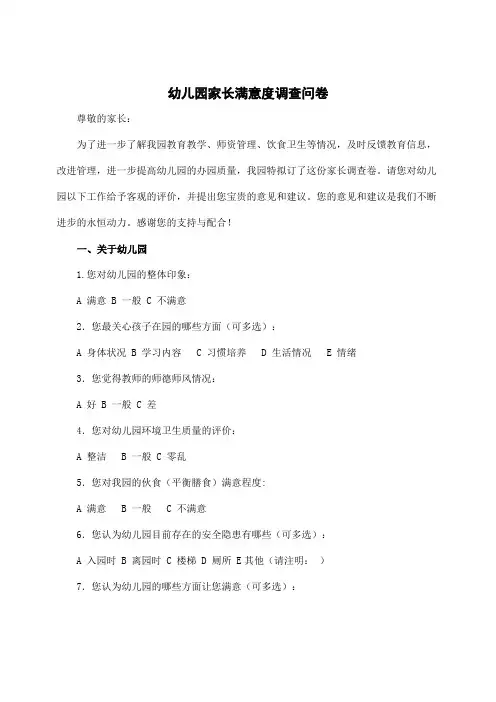 幼儿园家长满意度调查问卷

尊敬的家长：

为了进一步了解我园教育教学、师资管理、饮食卫生等情况，及时反馈教育信息，改进管理，进一步提高幼儿园的办园质量，我园特拟订了这份家长调查卷。请您对幼儿园以下工作给予客观的评价，并提出您宝贵的意见和建议。您的意见和建议是我们不断进步的永恒动力。感谢您的支持与配合！

一、关于幼儿园

1.您对幼儿园的整体印象：

A 满意 B 一般 C 不满意

2. 您最关心孩子在园的哪些方面（可多选）：

A 身体状况 B 学习内容 C 习惯培养 D 生活情况 E 情绪

3. 您觉得教师的师德师风情况：

A 好 B 一般 C 差

4. 您对幼儿园环境卫生质量的评价：

A 整洁 B 一般 C 零乱

5. 您对我园的伙食（平衡膳食）满意程度：

A 满意 B 一般 C 不满意

6. 您认为幼儿园目前存在的安全隐患有哪些（可多选）：

A 入园时 B 离园时 C 楼梯 D 厕所 E 其他（请注明： ）

7. 您认为幼儿园的哪些方面让您满意（可多选）：